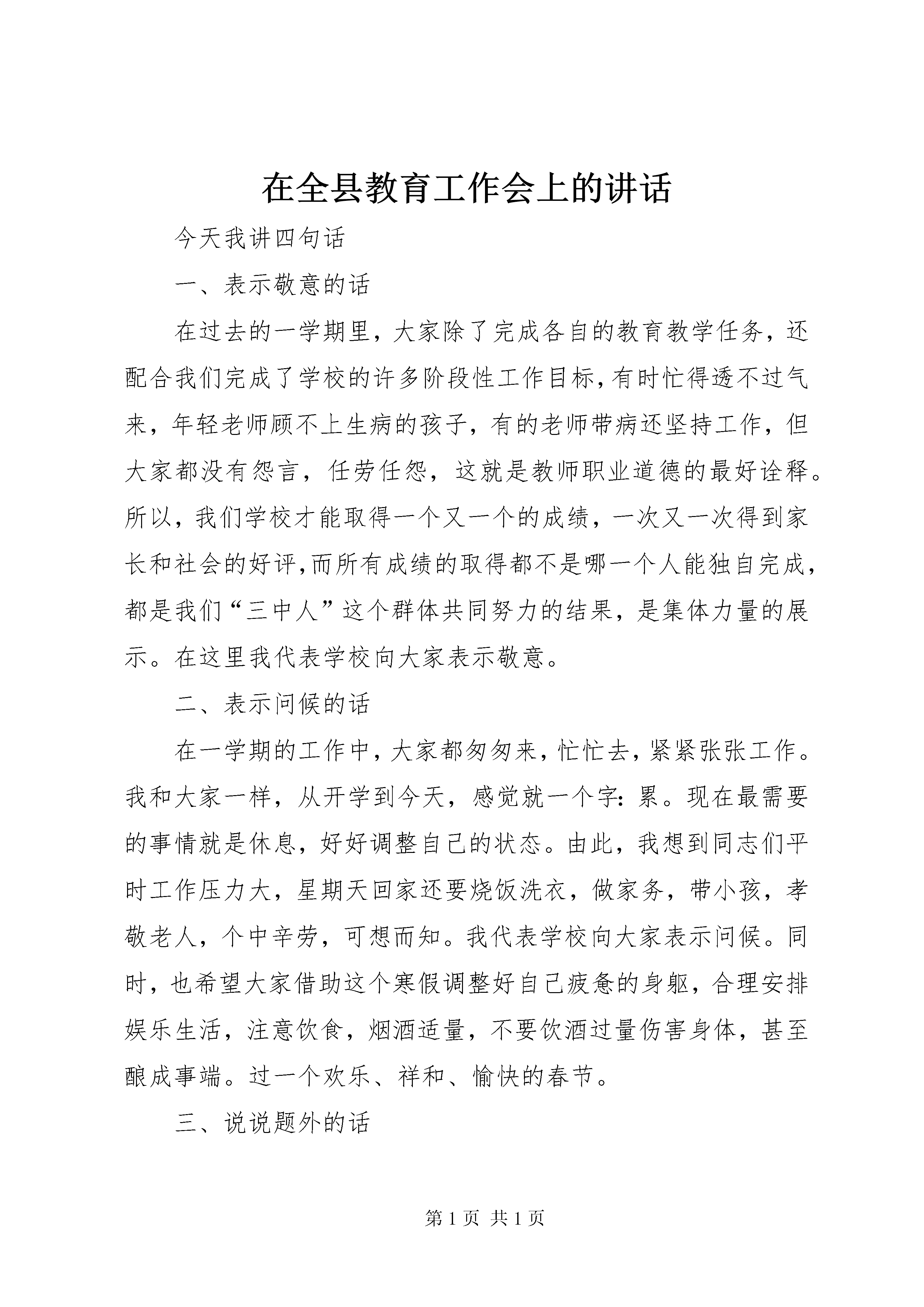 在全县教育工作会上的讲话

今天我讲四句话

一、表示敬意的话

在过去的一学期里，大家除了完成各自的教育教学任务，还配合我们完成了学校的许多阶段性工作目标，有时忙得透不过气来，年轻老师顾不上生病的孩子，有的老师带病还坚持工作，但大家都没有怨言，任劳任怨，这就是教师职业道德的最好诠释。所以，我们学校才能取得一个又一个的成绩，一次又一次得到家长和社会的好评，而所有成绩的取得都不是哪一个人能独自完成，都是我们“三中人”这个群体共同努力的结果，是集体力量的展示。在这里我代表学校向大家表示敬意。

二、表示问候的话

在一学期的工作中，大家都匆匆来，忙忙去，紧紧张张工作。我和大家一样，从开学到今天，感觉就一个字：累。现在最需要的事情就是休息，好好调整自己的状态。由此，我想到同志们平时工作压力大，星期天回家还要烧饭洗衣，做家务，带小孩，孝敬老人，个中辛劳，可想而知。我代表学校向大家表示问候。同时，也希望大家借助这个寒假调整好自己疲惫的身躯，合理安排娱乐生活，注意饮食，烟酒适量，不要饮酒过量伤害身体，甚至酿成事端。过一个欢乐、祥和、愉快的春节。

三、说说题外的话

第 1 页 共 1 页